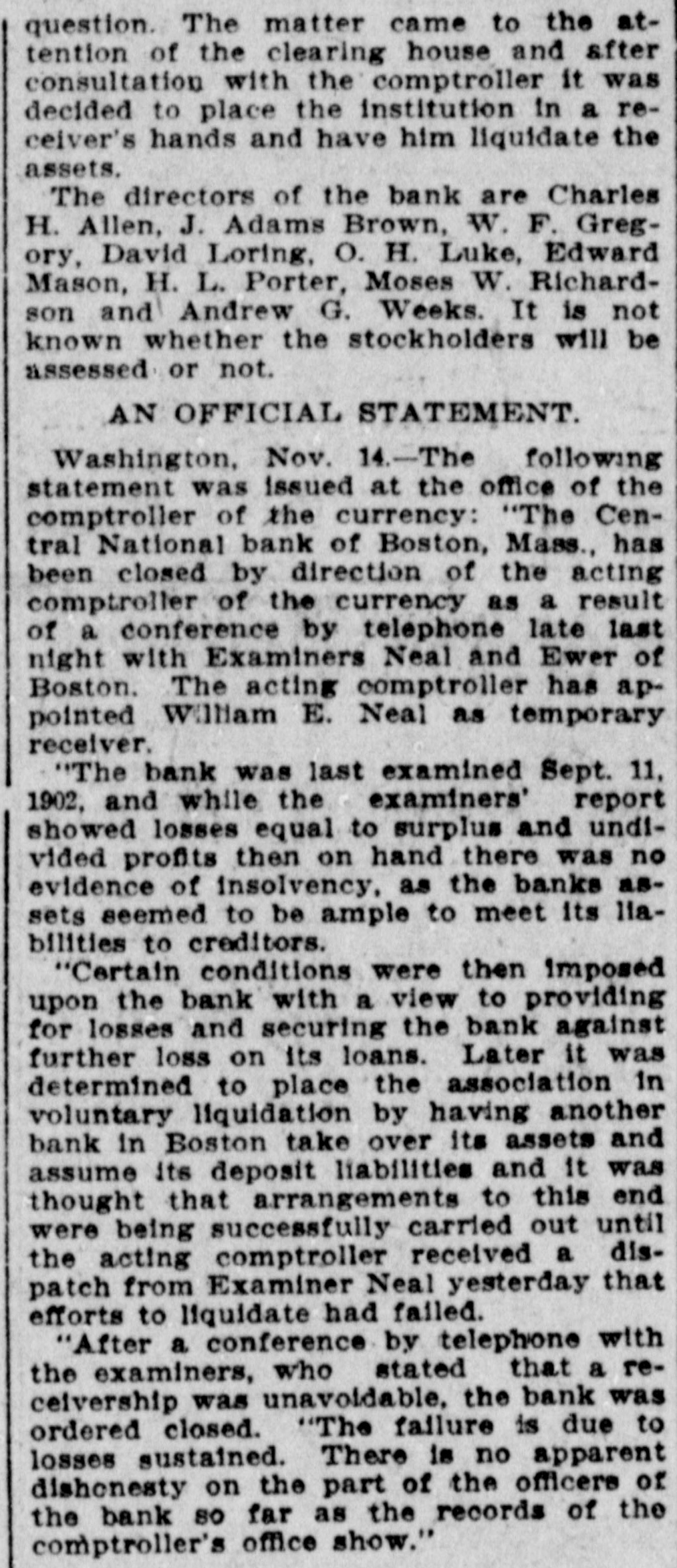 question. The matter came to the attention of the clearing house and after consultation with the comptroller it was decided to place the institution in a receiver's hands and have him liquidate the assets.

The directors of the bank are Charles H. Allen, J. Adams Brown, W. F. Gregory, David Loring, O. H. Luke, Edward Mason, H. L. Porter, Moses W. Richardson and Andrew G. Weeks. It is not known whether the stockholders will be assessed or not.

AN OFFICIAL STATEMENT.

Washington, Nov. 14.—The following statement was issued at the office of the comptroller of the currency: "The Central National bank of Boston, Mass., has been closed by direction of the acting comptroller of the currency as a result of a conference by telephone late last night with Examiners Neal and Ewer of Boston. The acting comptroller has appointed William E. Neal as temporary receiver.

"The bank was last examined Sept. 11, 1902, and while the examiners' report showed losses equal to surplus and undivided profits then on hand there was no evidence of insolvency, as the banks assets seemed to be ample to meet its liabilities to creditors.

"Certain conditions were then imposed upon the bank with a view to providing for losses and securing the bank against further loss on its loans. Later it was determined to place the association in voluntary liquidation by having another bank in Boston take over its assets and assume its deposit liabilities and it was thought that arrangements to this end were being successfully carried out until the acting comptroller received a dispatch from Examiner Neal yesterday that efforts to liquidate had failed.

"After a conference by telephone with the examiners, who stated that a receivership was unavoidable, the bank was ordered closed. "The failure is due to losses sustained. There is no apparent dishonesty on the part of the officers of the bank so far as the records of the comptroller's office show."